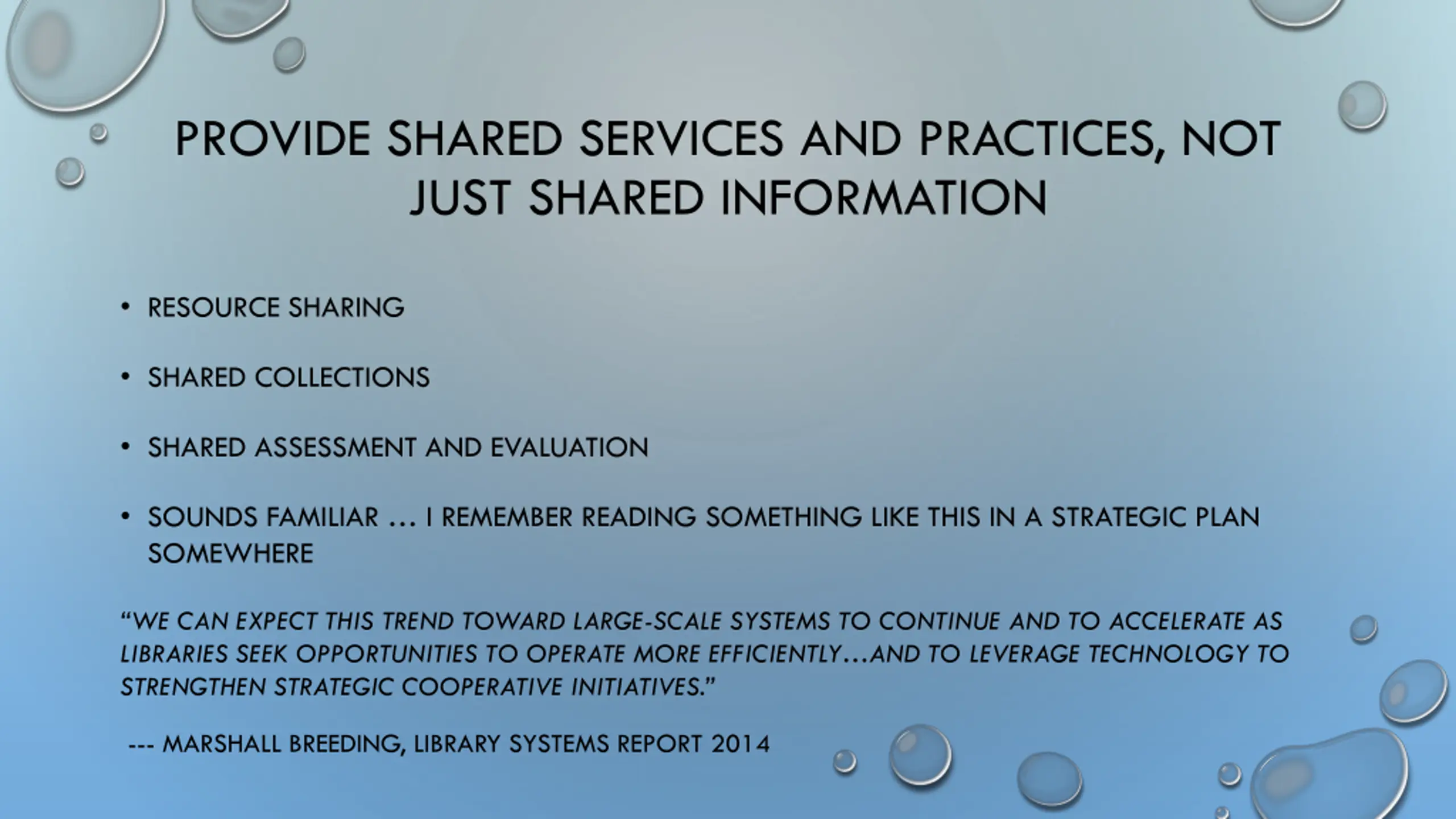 PROVIDE SHARED SERVICES AND PRACTICES, NOT JUST SHARED INFORMATION

• RESOURCE SHARING

• SHARED COLLECTIONS

• SHARED ASSESSMENT AND EVALUATION

• SOUNDS FAMILIAR … I REMEMBER READING SOMETHING LIKE THIS IN A STRATEGIC PLAN SOMEWHERE

“WE CAN EXPECT THIS TREND TOWARD LARGE-SCALE SYSTEMS TO CONTINUE AND TO ACCELERATE AS LIBRARIES SEEK OPPORTUNITIES TO OPERATE MORE EFFICIENTLY…AND TO LEVERAGE TECHNOLOGY TO STRENGTHEN STRATEGIC COOPERATIVE INITIATIVES.”

--- MARSHALL BREEDING, LIBRARY SYSTEMS REPORT 2014